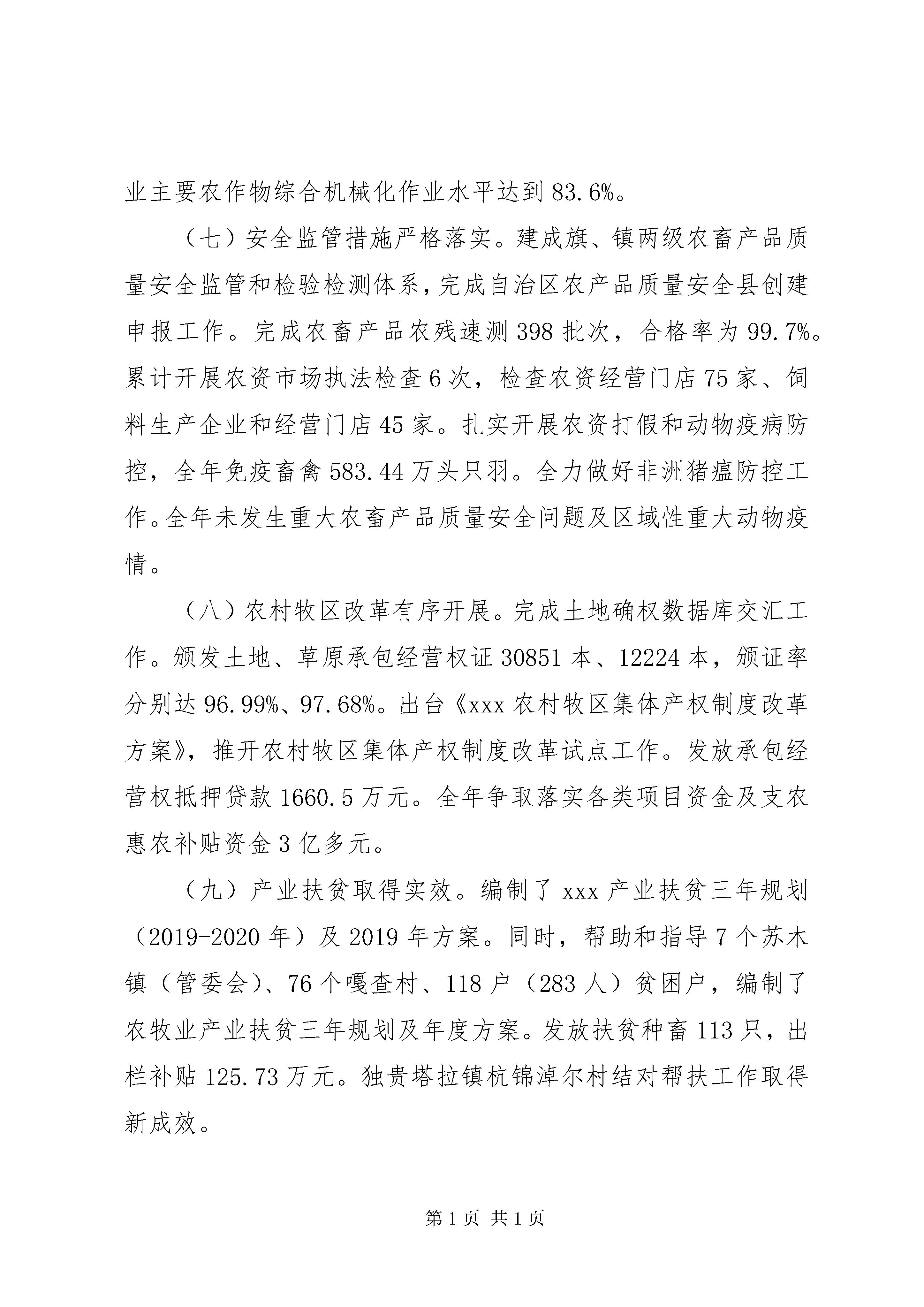 业主要农作物综合机械化作业水平达到 83.6%。

（七）安全监管措施严格落实。建成旗、镇两级农畜产品质量安全监管和检验检测体系，完成自治区农产品质量安全县创建申报工作。完成农畜产品农残速测 398 批次，合格率为 99.7%。累计开展农资市场执法检查 6 次，检查农资经营门店 75 家、饲料生产企业和经营门店 45 家。扎实开展农资打假和动物疫病防控，全年免疫畜禽 583.44 万头只羽。全力做好非洲猪瘟防控工作。全年未发生重大农畜产品质量安全问题及区域性重大动物疫情。

（八）农村牧区改革有序开展。完成土地确权数据库交汇工作。颁发土地、草原承包经营权证 30851 本、12224 本，颁证率分别达 96.99%、97.68%。出台《xxx 农村牧区集体产权制度改革方案》，推开农村牧区集体产权制度改革试点工作。发放承包经营权抵押贷款 1660.5 万元。全年争取落实各类项目资金及支农惠农补贴资金 3 亿多元。

（九）产业扶贫取得实效。编制了 xxx 产业扶贫三年规划（2019-2020 年）及 2019 年方案。同时，帮助和指导 7 个苏木镇（管委会）、76 个嘎查村、118 户（283 人）贫困户，编制了农牧业产业扶贫三年规划及年度方案。发放扶贫种畜 113 只，出栏补贴 125.73 万元。独贵塔拉镇杭锦淖尔村结对帮扶工作取得新成效。

第 1 页 共 1 页